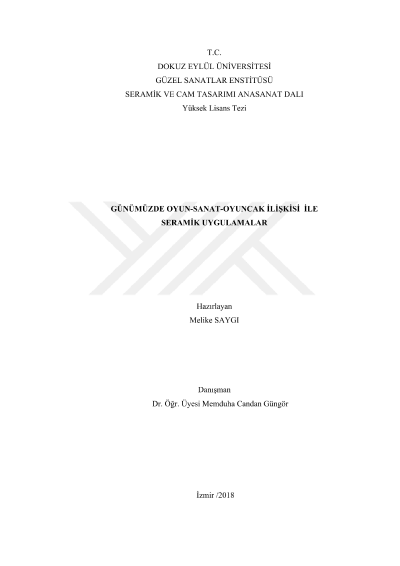 T.C.
DOKUZ EYLÜL ÜNİVERSİTESİ
GÜZEL SANATLAR ENSTİTÜSÜ
SERAMİK VE CAM TASARIMI ANASANAT DALI
Yüksek Lisans Tezi

GÜNÜMÜZDE OYUN-SANAT-OYUNCAK İLİŞKİSİ İLE SERAMİK UYGULAMALAR

Hazırlayan
Melike SAYGI

Danışman
Dr. Öğr. Üyesi Memduha Candan Güngör

İzmir /2018